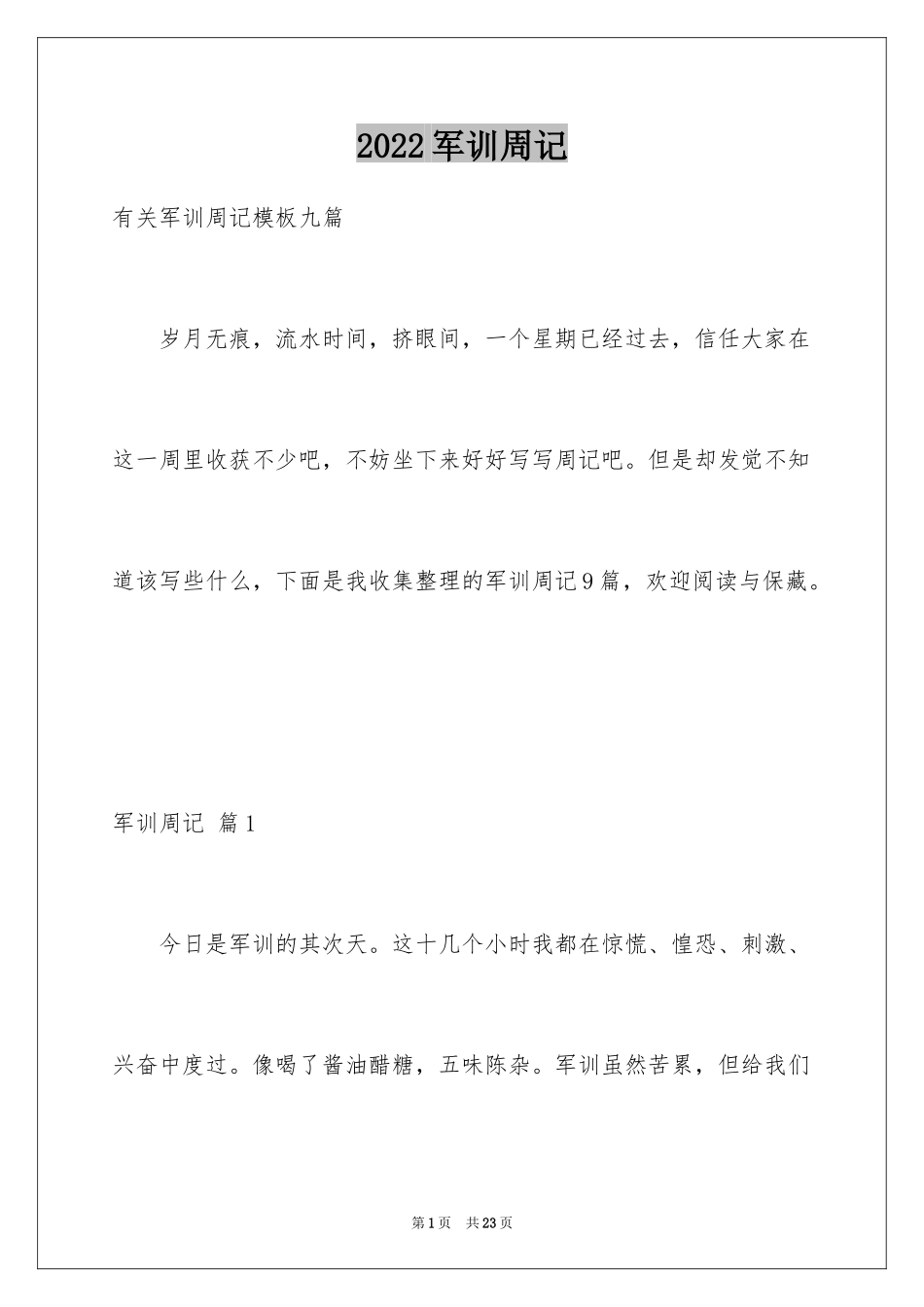 2022 军训周记

有关军训周记模板九篇

岁月无痕，流水时间，挤眼间，一个星期已经过去，信任大家在这一周里收获不少吧，不妨坐下来好好写写周记吧。但是却发觉不知道该写些什么，下面是我收集整理的军训周记 9 篇，欢迎阅读与保藏。

军训周记 篇 1

今日是军训的其次天。这十几个小时我都在惊慌、惶恐、刺激、兴奋中度过。像喝了酱油醋糖，五味陈杂。军训虽然苦累，但给我们

第 1 页 共 23 页